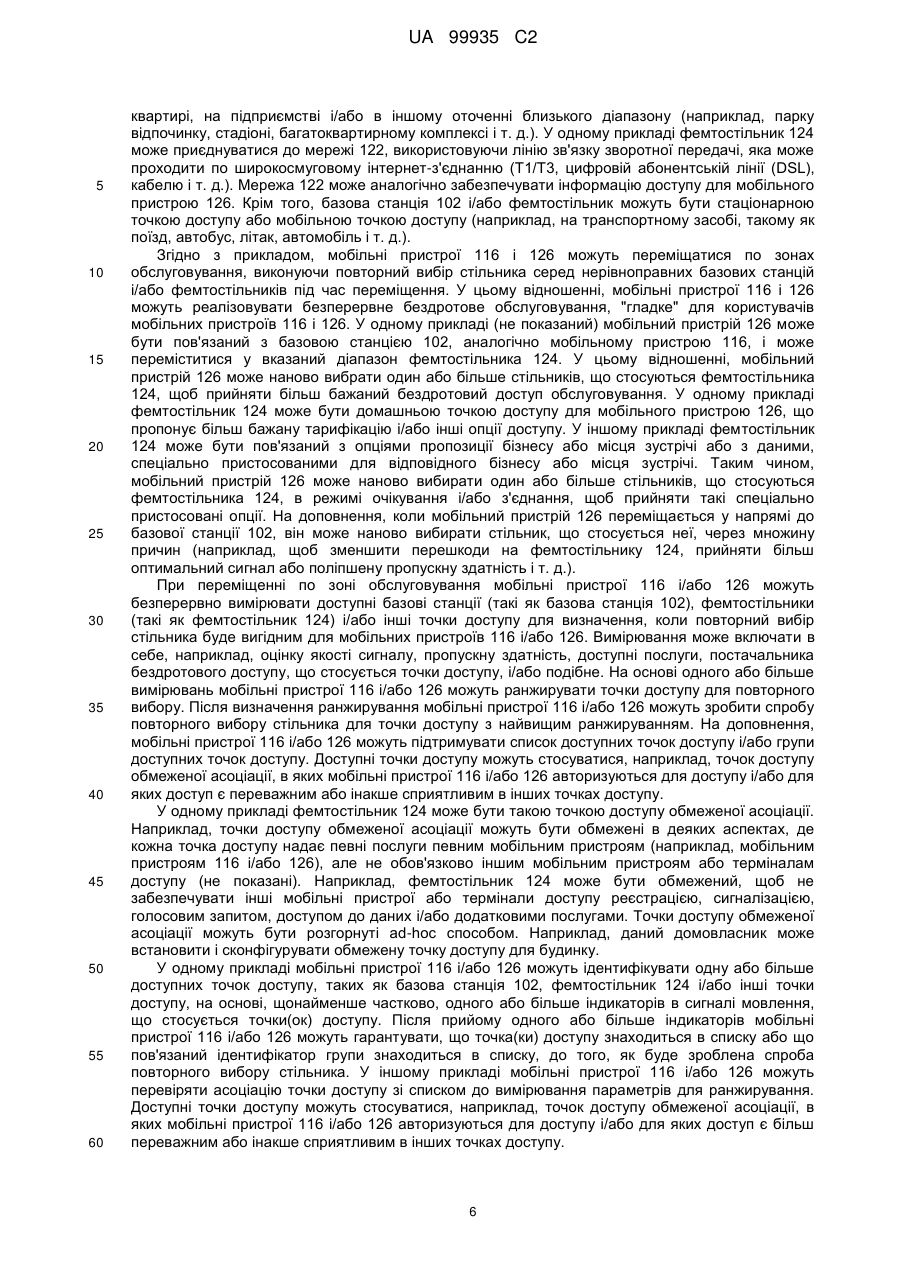 UA 99935 C2

квартирі, на підприємстві і/або в іншому оточенні близького діапазону (наприклад, парку відпочинку, стадіоні, багатоквартирному комплексі і т. д.). У одному прикладі фемтостільник 124 може приєднуватися до мережі 122, використовуючи лінію зв'язку зворотної передачі, яка може проходити по широкосмуговому інтернет-з'єднанню (T1/T3, цифровій абонентській лінії (DSL), кабелю і т. д.). Мережа 122 може аналогічно забезпечувати інформацію доступу для мобільного пристрою 126. Крім того, базова станція 102 і/або фемтостільник можуть бути стаціонарною точкою доступу або мобільною точкою доступу (наприклад, на транспортному засобі, такому як поїзд, автобус, літак, автомобіль і т. д.).

Згідно з прикладом, мобільні пристрої 116 і 126 можуть переміщатися по зонах обслуговування, виконуючи повторний вибір стільника серед нерівноправних базових станцій і/або фемтостільників під час переміщення. У цьому відношенні, мобільні пристрої 116 і 126 можуть реалізовувати безперервне бездротове обслуговування, "гладке" для користувачів мобільних пристроїв 116 і 126. У одному прикладі (не показаний) мобільний пристрій 126 може бути пов'язаний з базовою станцією 102, аналогічно мобільному пристрою 116, і може переміститися у вказаний діапазон фемтостільника 124. У цьому відношенні, мобільний пристрій 126 може наново вибрати один або більше стільників, що стосуються фемтостільника 124, щоб прийняти більш бажаний бездротовий доступ обслуговування. У одному прикладі фемтостільник 124 може бути домашньою точкою доступу для мобільного пристрою 126, що пропонує більш бажану тарифікацію і/або інші опції доступу. У іншому прикладі фемтостільник 124 може бути пов'язаний з опціями пропозиції бізнесу або місця зустрічі або з даними, спеціально пристосованими для відповідного бізнесу або місця зустрічі. Таким чином, мобільний пристрій 126 може наново вибирати один або більше стільників, що стосуються фемтостільника 124, в режимі очікування і/або з'єднання, щоб прийняти такі спеціально пристосовані опції. На доповнення, коли мобільний пристрій 126 переміщається у напрямі до базової станції 102, він може наново вибирати стільник, що стосується неї, через множину причин (наприклад, щоб зменшити перешкоди на фемтостільнику 124, прийняти більш оптимальний сигнал або поліпшену пропускну здатність і т. д.).

При переміщенні по зоні обслуговування мобільні пристрої 116 і/або 126 можуть безперервно вимірювати доступні базові станції (такі як базова станція 102), фемтостільники (такі як фемтостільник 124) і/або інші точки доступу для визначення, коли повторний вибір стільника буде вигідним для мобільних пристроїв 116 і/або 126. Вимірювання може включати в себе, наприклад, оцінку якості сигналу, пропускну здатність, доступні послуги, постачальника бездротового доступу, що стосується точки доступу, і/або подібне. На основі одного або більше вимірювань мобільні пристрої 116 і/або 126 можуть ранжирувати точки доступу для повторного вибору. Після визначення ранжирування мобільні пристрої 116 і/або 126 можуть зробити спробу повторного вибору стільника для точки доступу з найвищим ранжируванням. На доповнення, мобільні пристрої 116 і/або 126 можуть підтримувати список доступних точок доступу і/або групи доступних точок доступу. Доступні точки доступу можуть стосуватися, наприклад, точок доступу обмеженої асоціації, в яких мобільні пристрої 116 і/або 126 авторизуються для доступу і/або для яких доступ є переважним або інакше сприятливим в інших точках доступу.

У одному прикладі фемтостільник 124 може бути такою точкою доступу обмеженої асоціації. Наприклад, точки доступу обмеженої асоціації можуть бути обмежені в деяких аспектах, де кожна точка доступу надає певні послуги певним мобільним пристроям (наприклад, мобільним пристроям 116 і/або 126), але не обов'язково іншим мобільним пристроям або терміналам доступу (не показані). Наприклад, фемтостільник 124 може бути обмежений, щоб не забезпечувати інші мобільні пристрої або термінали доступу реєстрацією, сигналізацією, голосовим запитом, доступом до даних і/або додатковими послугами. Точки доступу обмеженої асоціації можуть бути розгорнуті ad-hoc способом. Наприклад, даний домовласник може встановити і сконфігурувати обмежену точку доступу для будинку.

У одному прикладі мобільні пристрої 116 і/або 126 можуть ідентифікувати одну або більше доступних точок доступу, таких як базова станція 102, фемтостільник 124 і/або інші точки доступу, на основі, щонайменше частково, одного або більше індикаторів в сигналі мовлення, що стосується точки(ок) доступу. Після прийому одного або більше індикаторів мобільні пристрої 116 і/або 126 можуть гарантувати, що точка(ки) доступу знаходиться в списку або що пов'язаний ідентифікатор групи знаходиться в списку, до того, як буде зроблена спроба повторного вибору стільника. У іншому прикладі мобільні пристрої 116 і/або 126 можуть перевіряти асоціацію точки доступу зі списком до вимірювання параметрів для ранжирування. Доступні точки доступу можуть стосуватися, наприклад, точок доступу обмеженої асоціації, в яких мобільні пристрої 116 і/або 126 авторизуються для доступу і/або для яких доступ є більш переважним або інакше сприятливим в інших точках доступу.

5
10
15
20
25
30
35
40
45
50
55
60

6